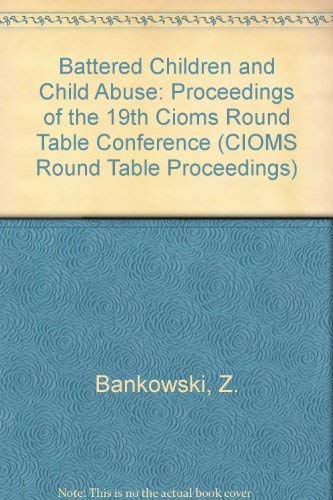 Battered Children and Child Abuse: Proceedings of the 19th Cioms Round Table Conference (CIOMS Round Table Proceedings)

Bankowski, Z.

Note: This is no the actual book cover